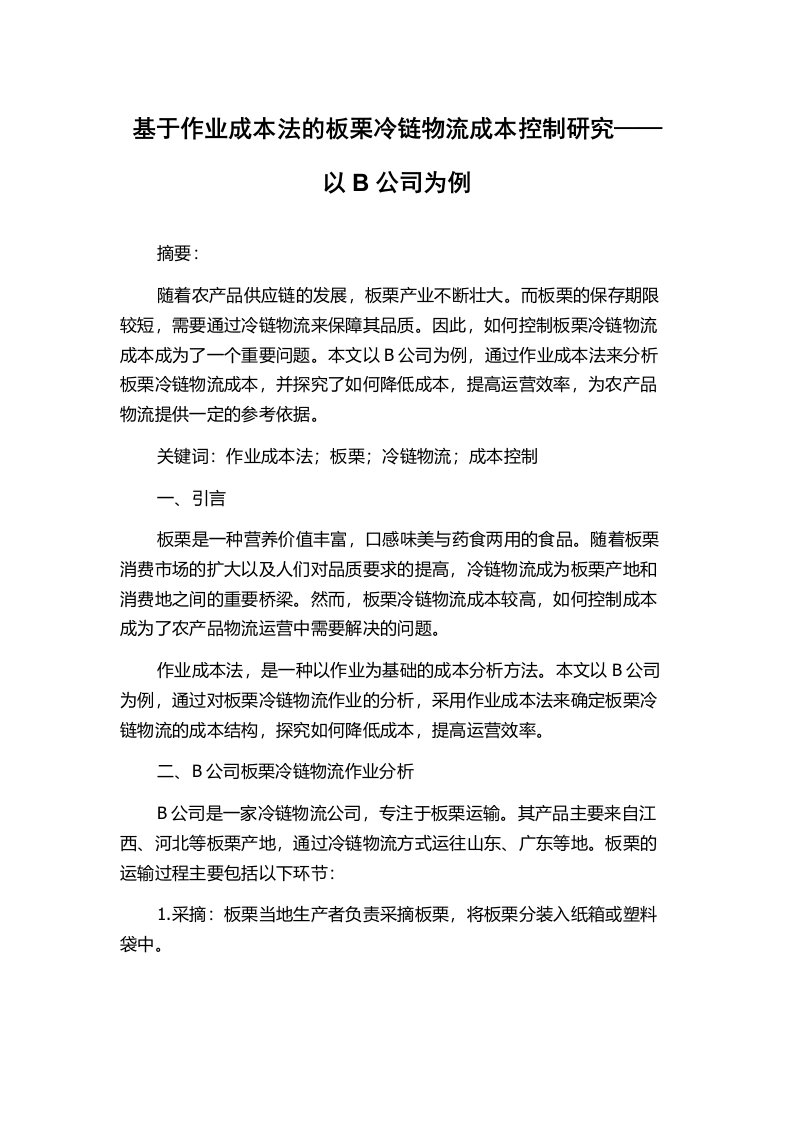 基于作业成本法的板栗冷链物流成本控制研究——以 B 公司为例

摘要：

随着农产品供应链的发展，板栗产业不断壮大。而板栗的保存期限较短，需要通过冷链物流来保障其品质。因此，如何控制板栗冷链物流成本成为了一个重要问题。本文以 B 公司为例，通过作业成本法来分析板栗冷链物流成本，并探究了如何降低成本，提高运营效率，为农产品物流提供一定的参考依据。

关键词：作业成本法；板栗；冷链物流；成本控制

一、引言

板栗是一种营养价值丰富，口感味美与药食两用的食品。随着板栗消费市场的扩大以及人们对品质要求的提高，冷链物流成为板栗产地和消费地之间的重要桥梁。然而，板栗冷链物流成本较高，如何控制成本成为了农产品物流运营中需要解决的问题。

作业成本法，是一种以作业为基础的成本分析方法。本文以 B 公司为例，通过对板栗冷链物流作业的分析，采用作业成本法来确定板栗冷链物流的成本结构，探究如何降低成本，提高运营效率。

二、B 公司板栗冷链物流作业分析

B 公司是一家冷链物流公司，专注于板栗运输。其产品主要来自江西、河北等板栗产地，通过冷链物流方式运往山东、广东等地。板栗的运输过程主要包括以下环节：

1.采摘：板栗当地生产者负责采摘板栗，将板栗分装入纸箱或塑料袋中。